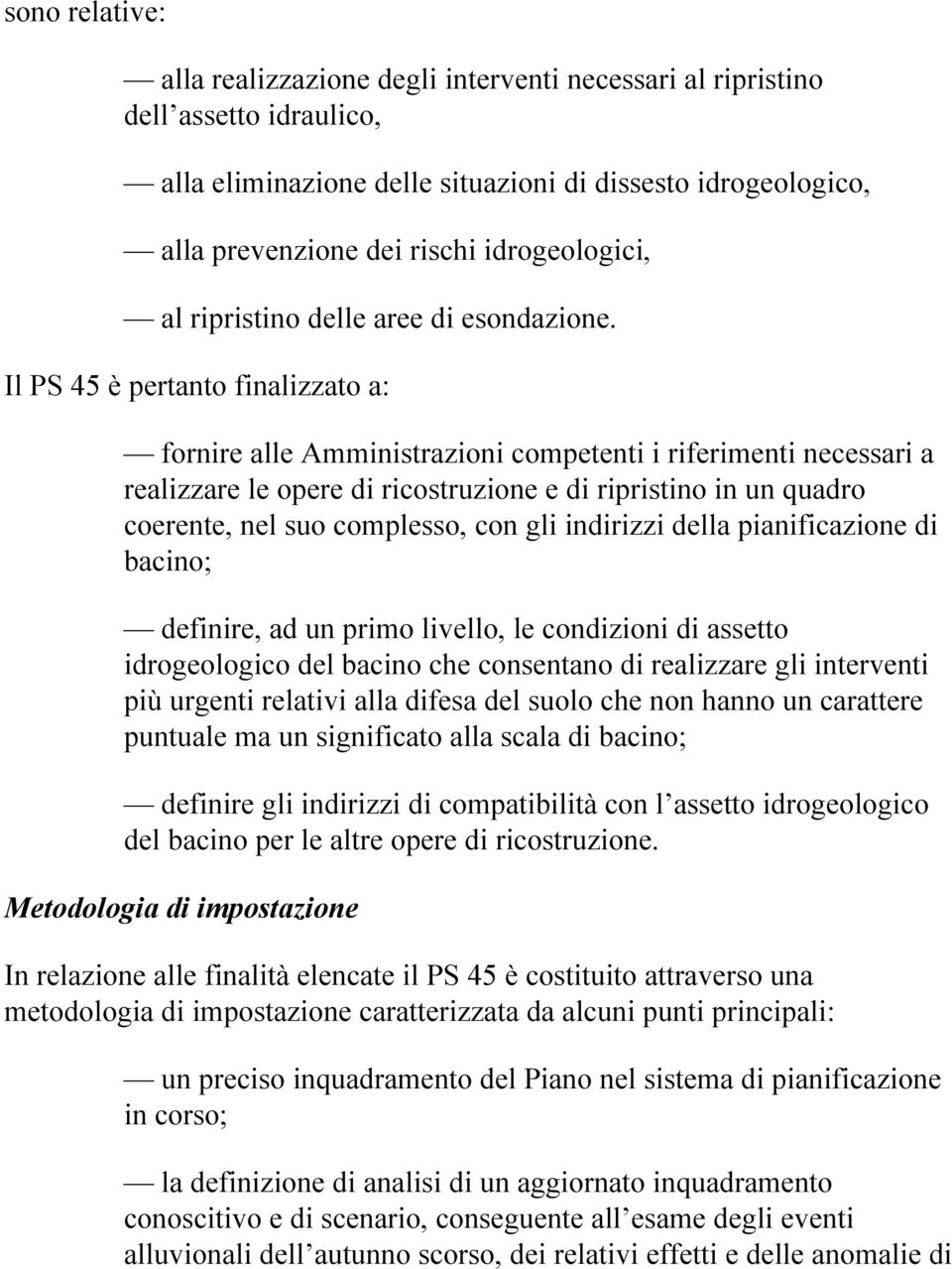 sono relative:

— alla realizzazione degli interventi necessari al ripristino dell’assetto idraulico,

— alla eliminazione delle situazioni di dissesto idrogeologico,

— alla prevenzione dei rischi idrogeologici,

— al ripristino delle aree di esondazione.

Il PS 45 è pertanto finalizzato a:

— fornire alle Amministrazioni competenti i riferimenti necessari a realizzare le opere di ricostruzione e di ripristino in un quadro coerente, nel suo complesso, con gli indirizzi della pianificazione di bacino;

— definire, ad un primo livello, le condizioni di assetto idrogeologico del bacino che consentano di realizzare gli interventi più urgenti relativi alla difesa del suolo che non hanno un carattere puntuale ma un significato alla scala di bacino;

— definire gli indirizzi di compatibilità con l’assetto idrogeologico del bacino per le altre opere di ricostruzione.

Metodologia di impostazione

In relazione alle finalità elencate il PS 45 è costituito attraverso una metodologia di impostazione caratterizzata da alcuni punti principali:

— un preciso inquadramento del Piano nel sistema di pianificazione in corso;

— la definizione di analisi di un aggiornato inquadramento conoscitivo e di scenario, conseguente all’esame degli eventi alluvionali dell’autunno scorso, dei relativi effetti e delle anomalie di